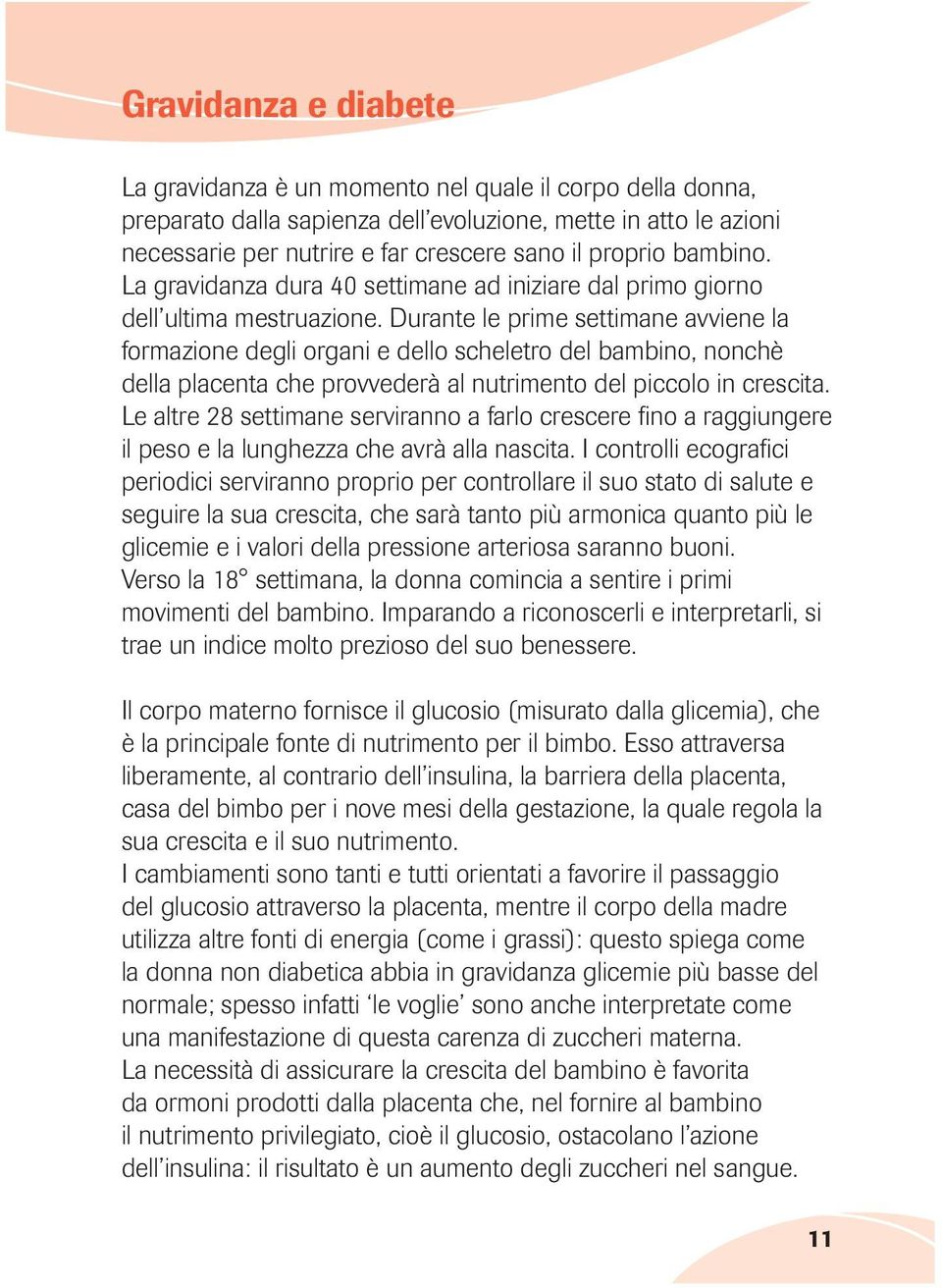 Gravidanza e diabete

La gravidanza è un momento nel quale il corpo della donna, preparato dalla sapienza dell'evoluzione, mette in atto le azioni necessarie per nutrire e far crescere sano il proprio bambino. La gravidanza dura 40 settimane ad iniziare dal primo giorno dell'ultima mestruazione. Durante le prime settimane avviene la formazione degli organi e dello scheletro del bambino, nonchè della placenta che provvederà al nutrimento del piccolo in crescita. Le altre 28 settimane serviranno a farlo crescere fino a raggiungere il peso e la lunghezza che avrà alla nascita. I controlli ecografici periodici serviranno proprio per controllare il suo stato di salute e seguire la sua crescita, che sarà tanto più armonica quanto più le glicemie e i valori della pressione arteriosa saranno buoni. Verso la 18° settimana, la donna comincia a sentire i primi movimenti del bambino. Imparando a riconoscerli e interpretarli, si trae un indice molto prezioso del suo benessere.

Il corpo materno fornisce il glucosio (misurato dalla glicemia), che è la principale fonte di nutrimento per il bimbo. Esso attraversa liberamente, al contrario dell'insulina, la barriera della placenta, casa del bimbo per i nove mesi della gestazione, la quale regola la sua crescita e il suo nutrimento.
I cambiamenti sono tanti e tutti orientati a favorire il passaggio del glucosio attraverso la placenta, mentre il corpo della madre utilizza altre fonti di energia (come i grassi): questo spiega come la donna non diabetica abbia in gravidanza glicemie più basse del normale; spesso infatti 'le voglie' sono anche interpretate come una manifestazione di questa carenza di zuccheri materna.
La necessità di assicurare la crescita del bambino è favorita da ormoni prodotti dalla placenta che, nel fornire al bambino il nutrimento privilegiato, cioè il glucosio, ostacolano l'azione dell'insulina: il risultato è un aumento degli zuccheri nel sangue.

11